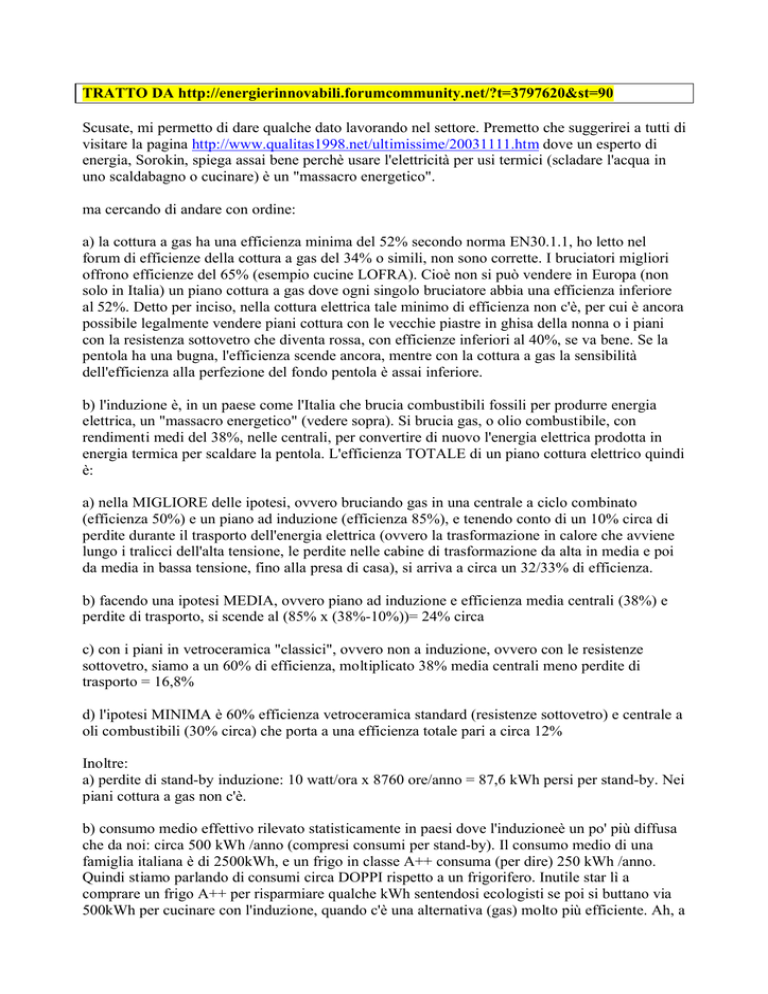 TRATTO DA http://energierinnovabili.forumcommunity.net/?t=3797620&st=90

Scusate, mi permetto di dare qualche dato lavorando nel settore. Premetto che suggerirei a tutti di visitare la pagina http://www.qualitas1998.net/ultimissime/20031111.htm dove un esperto di energia, Sorokin, spiega assai bene perchè usare l'elettricità per usi termici (scladare l'acqua in uno scaldabagno o cucinare) è un "massacro energetico".

ma cercando di andare con ordine:

a) la cottura a gas ha una efficienza minima del 52% secondo norma EN30.1.1, ho letto nel forum di efficienze della cottura a gas del 34% o simili, non sono corrette. I bruciatori migliori offrono efficienze del 65% (esempio cucine LOFRA). Cioè non si può vendere in Europa (non solo in Italia) un piano cottura a gas dove ogni singolo bruciatore abbia una efficienza inferiore al 52%. Detto per inciso, nella cottura elettrica tale minimo di efficienza non c'è, per cui è ancora possibile legalmente vendere piani cottura con le vecchie piastre in ghisa della nonna o i piani con la resistenza sottovetro che diventa rossa, con efficienze inferiori al 40%, se va bene. Se la pentola ha una bugna, l'efficienza scende ancora, mentre con la cottura a gas la sensibilità dell'efficienza alla perfezione del fondo pentola è assai inferiore.

b) l'induzione è, in un paese come l'Italia che brucia combustibili fossili per produrre energia elettrica, un "massacro energetico" (vedere sopra). Si brucia gas, o olio combustibile, con rendimenti medi del 38%, nelle centrali, per convertire di nuovo l'energia elettrica prodotta in energia termica per scaldare la pentola. L'efficienza TOTALE di un piano cottura elettrico quindi è:

a) nella MIGLIORE delle ipotesi, ovvero bruciando gas in una centrale a ciclo combinato (efficienza 50%) e un piano ad induzione (efficienza 85%), e tenendo conto di un 10% circa di perdite durante il trasporto dell'energia elettrica (ovvero la trasformazione in calore che avviene lungo i tralicci dell'alta tensione, le perdite nelle cabine di trasformazione da alta in media e poi da media in bassa tensione, fino alla presa di casa), si arriva a circa un 32/33% di efficienza.

b) facendo una ipotesi MEDIA, ovvero piano ad induzione e efficienza media centrali (38%) e perdite di trasporto, si scende al (85% x (38%-10%))= 24% circa

c) con i piani in vetroceramica "classici", ovvero non a induzione, ovvero con le resistenze sottovetro, siamo a un 60% di efficienza, moltiplicato 38% media centrali meno perdite di trasporto = 16,8%

d) l'ipotesi MINIMA è 60% efficienza vetroceramica standard (resistenze sottovetro) e centrale a oli combustibili (30% circa) che porta a una efficienza totale pari a circa 12%

Inoltre:
a) perdite di stand-by induzione: 10 watt/ora x 8760 ore/anno = 87,6 kWh persi per stand-by. Nei piani cottura a gas non c'è.

b) consumo medio effettivo rilevato statisticamente in paesi dove l'induzioneè un po' più diffusa che da noi: circa 500 kWh /anno (compresi consumi per stand-by). Il consumo medio di una famiglia italiana è di 2500kWh, e un frigo in classe A++ consuma (per dire) 250 kWh /anno. Quindi stiamo parlando di consumi circa DOPPI rispetto a un frigorifero. Inutile star lì a comprare un frigo A++ per risparmiare qualche kWh sentendosi ecologisti se poi si buttano via 500kWh per cucinare con l'induzione, quando c'è una alternativa (gas) molto più efficiente. Ah, a